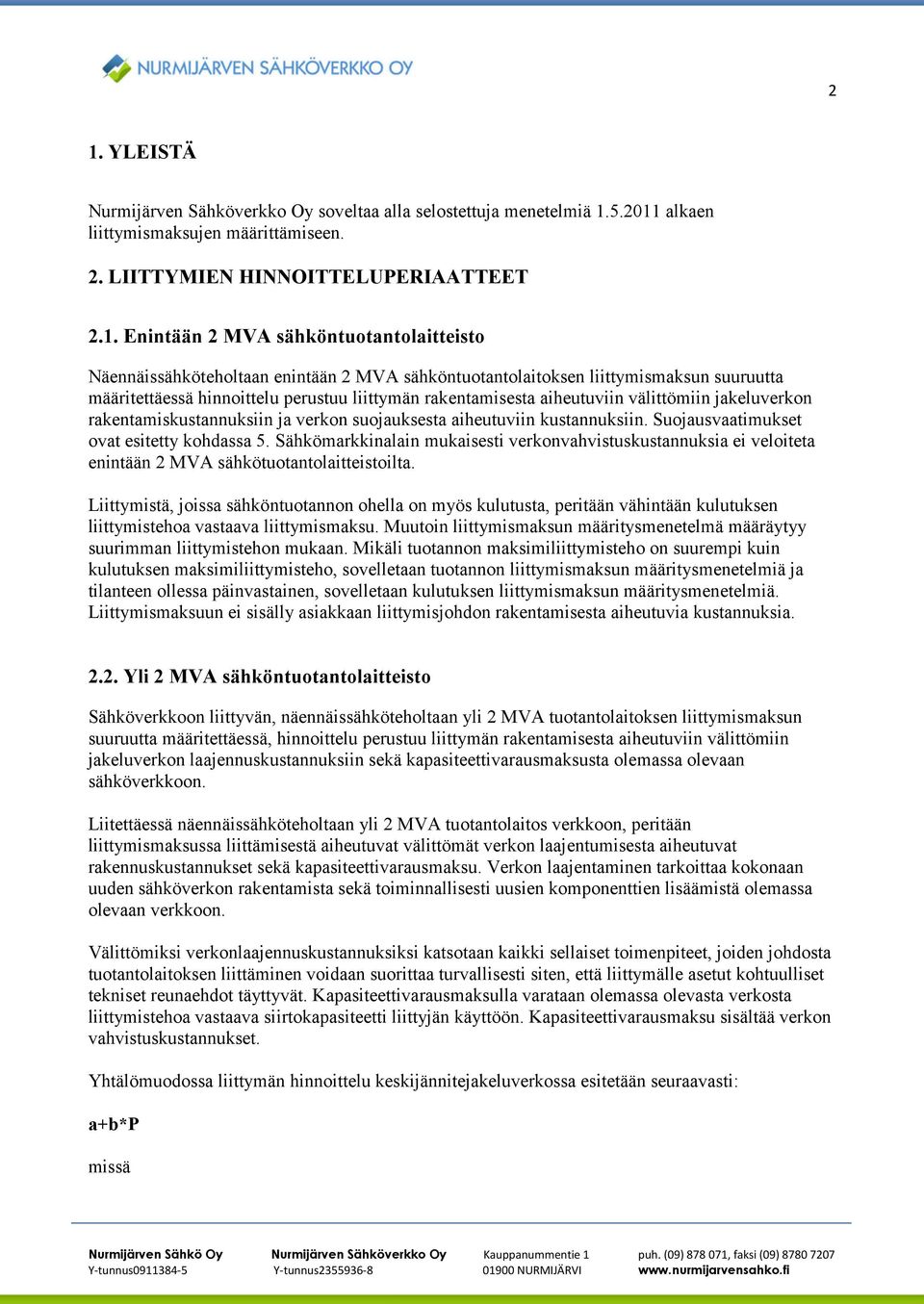 NURMIJÄRVEN SÄHKÖVERKKO OY

2

1. YLEISTÄ

Nurmijärven Sähköverkko Oy soveltaa alla selostettuja menetelmiä 1.5.2011 alkaen liittymismaksujen määrittämiseen.

2. LIITTYMIEN HINNOITTELUPERIAATTEET

2.1. Enintään 2 MVA sähköntuotantolaitteisto

Näennäissähköteholtaan enintään 2 MVA sähköntuotantolaitoksen liittymismaksun suuruutta määritettäessä hinnoittelu perustuu liittymän rakentamisesta aiheutuviin välittömiin jakeluverkon rakentamiskustannuksiin ja verkon suojauksesta aiheutuviin kustannuksiin. Suojausvaatimukset ovat esitetty kohdassa 5. Sähkömarkkinalain mukaisesti verkonvahvistuskustannuksia ei veloiteta enintään 2 MVA sähkötuotantolaitteistoilta.

Liittymistä, joissa sähköntuotannon ohella on myös kulutusta, peritään vähintään kulutuksen liittymistehoa vastaava liittymismaksu. Muutoin liittymismaksun määritysmenetelmä määräytyy suurimman liittymistehon mukaan. Mikäli tuotannon maksimiliittymisteho on suurempi kuin kulutuksen maksimiliittymisteho, sovelletaan tuotannon liittymismaksun määritysmenetelmiä ja tilanteen ollessa päinvastainen, sovelletaan kulutuksen liittymismaksun määritysmenetelmiä. Liittymismaksuun ei sisälly asiakkaan liittymisjohdon rakentamisesta aiheutuvia kustannuksia.

2.2. Yli 2 MVA sähköntuotantolaitteisto

Sähköverkkoon liittyvän, näennäissähköteholtaan yli 2 MVA tuotantolaitoksen liittymismaksun suuruutta määritettäessä, hinnoittelu perustuu liittymän rakentamisesta aiheutuviin välittömiin jakeluverkon laajennuskustannuksiin sekä kapasiteettivarausmaksusta olemassa olevaan sähköverkkoon.

Liitettäessä näennäissähköteholtaan yli 2 MVA tuotantolaitos verkkoon, peritään liittymismaksussa liittämisestä aiheutuvat välittömät verkon laajentumisesta aiheutuvat rakennuskustannukset sekä kapasiteettivarausmaksu. Verkon laajentaminen tarkoittaa kokonaan uuden sähköverkon rakentamista sekä toiminnallisesti uusien komponenttien lisäämistä olemassa olevaan verkkoon.

Välittömiksi verkonlaajennuskustannuksiksi katsotaan kaikki sellaiset toimenpiteet, joiden johdosta tuotantolaitoksen liittäminen voidaan suorittaa turvallisesti siten, että liittymälle asetut kohtuulliset tekniset reunaehdot täyttyvät. Kapasiteettivarausmaksulla varataan olemassa olevasta verkosta liittymistehoa vastaava siirtokapasiteetti liittyjän käyttöön. Kapasiteettivarausmaksu sisältää verkon vahvistuskustannukset.

Yhtälömuodossa liittymän hinnoittelu keskijännitejakeluverkossa esitetään seuraavasti:

a+b*P

missä

Nurmijärven Sähkö Oy
Y-tunnus0911384-5

Nurmijärven Sähköverkko Oy
Y-tunnus2355936-8

Kauppanummentie 1
01900 NURMIJÄRVI

puh. (09) 878 071, faksi (09) 8780 7207
www.nurmijarvensahko.fi